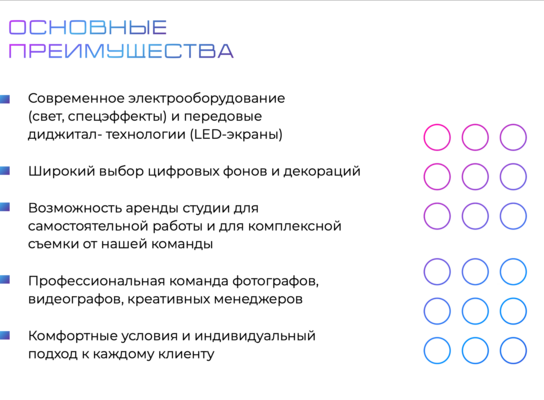 ОСНОВНЫЕ ПРЕИМУЩЕСТВА

Современное электрооборудование (свет, спецэффекты) и передовые диджитал- технологии (LED-экраны)

Широкий выбор цифровых фонов и декораций

Возможность аренды студии для самостоятельной работы и для комплексной съемки от нашей команды

Профессиональная команда фотографов, видеографов, креативных менеджеров

Комфортные условия и индивидуальный подход к каждому клиенту